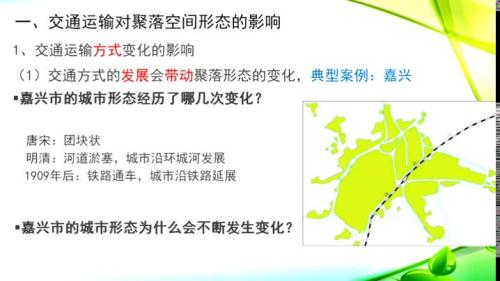 一、交通运输对聚落空间形态的影响

1、交通运输方式变化的影响

（1）交通方式的发展会带动聚落形态的变化，典型案例：嘉兴

▪嘉兴市的城市形态经历了哪几次变化？

唐宋：团块状

明清：河道淤塞，城市沿环城河发展

1909年后：铁路通车，城市沿铁路延展

▪嘉兴市的城市形态为什么会不断发生变化？